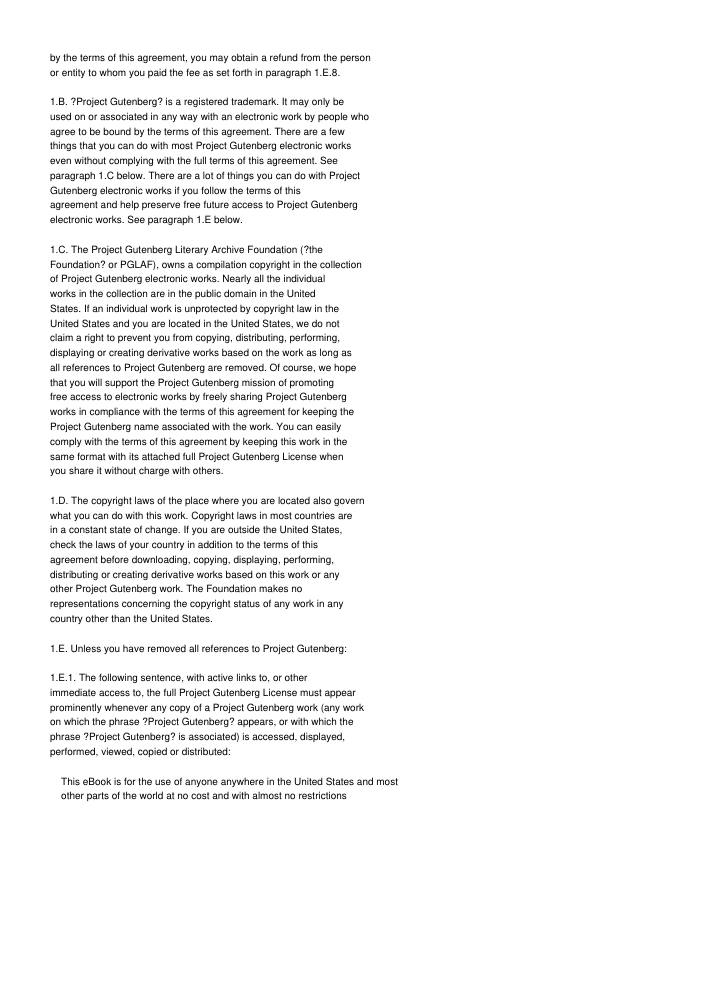 by the terms of this agreement, you may obtain a refund from the person or entity to whom you paid the fee as set forth in paragraph 1.E.8.

1.B. ?Project Gutenberg? is a registered trademark. It may only be used on or associated in any way with an electronic work by people who agree to be bound by the terms of this agreement. There are a few things that you can do with most Project Gutenberg electronic works even without complying with the full terms of this agreement. See paragraph 1.C below. There are a lot of things you can do with Project Gutenberg electronic works if you follow the terms of this agreement and help preserve free future access to Project Gutenberg electronic works. See paragraph 1.E below.

1.C. The Project Gutenberg Literary Archive Foundation (?the Foundation? or PGLAF), owns a compilation copyright in the collection of Project Gutenberg electronic works. Nearly all the individual works in the collection are in the public domain in the United States. If an individual work is unprotected by copyright law in the United States and you are located in the United States, we do not claim a right to prevent you from copying, distributing, performing, displaying or creating derivative works based on the work as long as all references to Project Gutenberg are removed. Of course, we hope that you will support the Project Gutenberg mission of promoting free access to electronic works by freely sharing Project Gutenberg works in compliance with the terms of this agreement for keeping the Project Gutenberg name associated with the work. You can easily comply with the terms of this agreement by keeping this work in the same format with its attached full Project Gutenberg License when you share it without charge with others.

1.D. The copyright laws of the place where you are located also govern what you can do with this work. Copyright laws in most countries are in a constant state of change. If you are outside the United States, check the laws of your country in addition to the terms of this agreement before downloading, copying, displaying, performing, distributing or creating derivative works based on this work or any other Project Gutenberg work. The Foundation makes no representations concerning the copyright status of any work in any country other than the United States.

1.E. Unless you have removed all references to Project Gutenberg:

1.E.1. The following sentence, with active links to, or other immediate access to, the full Project Gutenberg License must appear prominently whenever any copy of a Project Gutenberg work (any work on which the phrase ?Project Gutenberg? appears, or with which the phrase ?Project Gutenberg? is associated) is accessed, displayed, performed, viewed, copied or distributed:

This eBook is for the use of anyone anywhere in the United States and most other parts of the world at no cost and with almost no restrictions